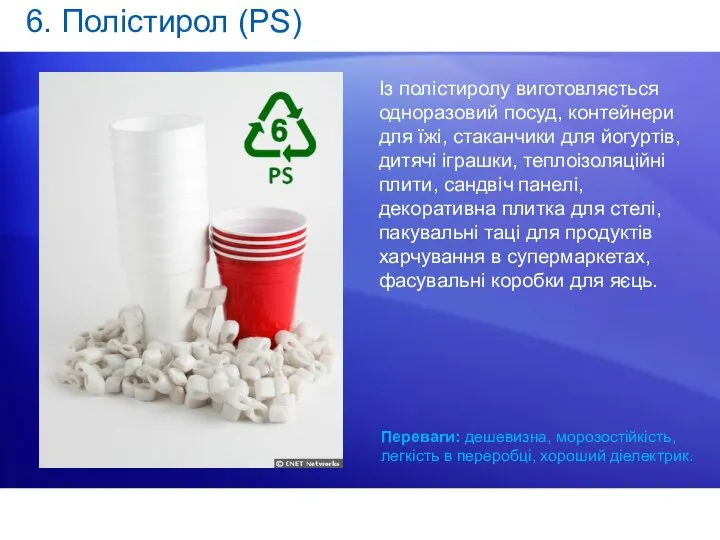 6. Полістирол (PS)

6
PS

© CNET Networks

Із полістиролу виготовляється одноразовий посуд, контейнери для їжі, стаканчики для йогуртів, дитячі іграшки, теплоізоляційні плити, сандвіч панелі, декоративна плитка для стелі, пакувальні таці для продуктів харчування в супермаркетах, фасувальні коробки для яєць.

Переваги: дешевизна, морозостійкість, легкість в переробці, хороший діелектрик.